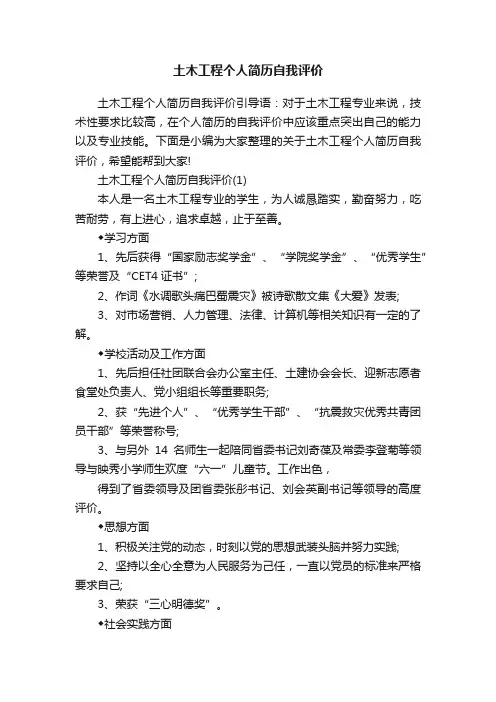 土木工程个人简历自我评价

土木工程个人简历自我评价引导语：对于土木工程专业来说，技术性要求比较高，在个人简历的自我评价中应该重点突出自己的能力以及专业技能。下面是小编为大家整理的关于土木工程个人简历自我评价，希望能帮到大家!

土木工程个人简历自我评价(1)

本人是一名土木工程专业的学生，为人诚恳踏实，勤奋努力，吃苦耐劳，有上进心，追求卓越，止于至善。

◆学习方面

1、先后获得“国家励志奖学金”、“学院奖学金”、“优秀学生”等荣誉及“CET4 证书”；

2、作词《水调歌头痛巴蜀震灾》被诗歌散文集《大爱》发表;

3、对市场营销、人力管理、法律、计算机等相关知识有一定的了解。

◆学校活动及工作方面

1、先后担任社团联合会办公室主任、土建协会会长、迎新志愿者食堂处负责人、党小组组长等重要职务;

2、获“先进个人”、“优秀学生干部”、“抗震救灾优秀共青团员干部”等荣誉称号;

3、与另外 14 名师生一起陪同省委书记刘奇葆及常委李登菊等领导与映秀小学师生欢度“六一”儿童节。工作出色，

得到了省委领导及团省委张彤书记、刘会英副书记等领导的高度评价。

◆思想方面

1、积极关注党的动态，时刻以党的思想武装头脑并努力实践;

2、坚持以全心全意为人民服务为己任，一直以党员的标准来严格要求自己;

3、荣获“三心明德奖”。

◆社会实践方面